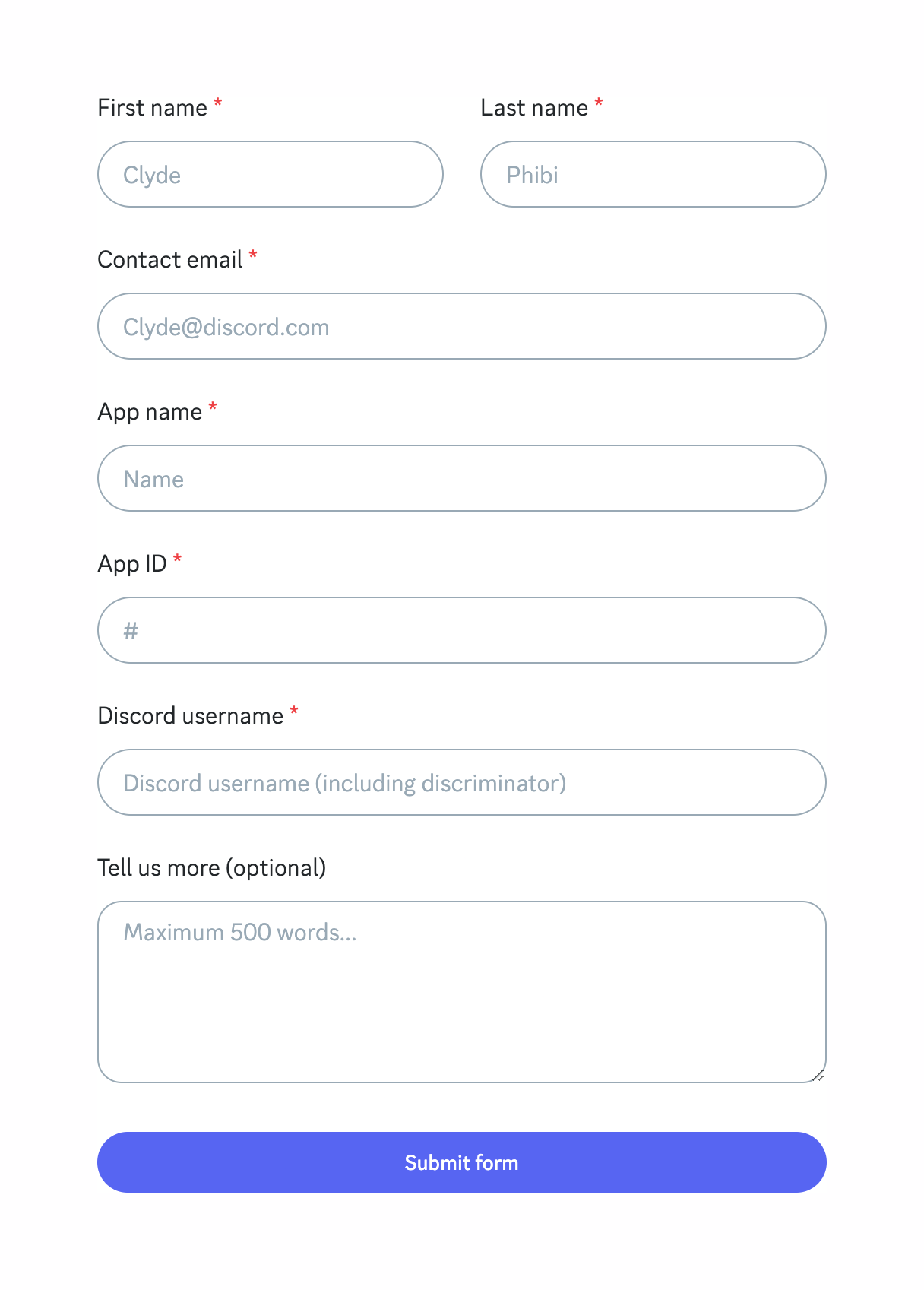 First name *

Clyde

Last name *

Phibi

Contact email *

Clyde@discord.com

App name *

Name

App ID *

#

Discord username *

Discord username (including discriminator)

Tell us more (optional)

Maximum 500 words...

Submit form